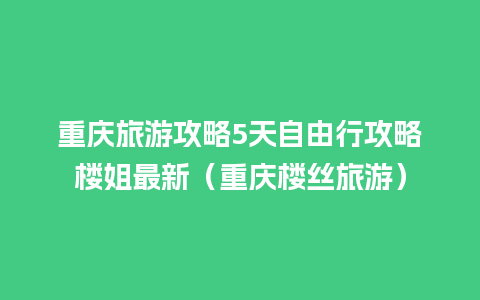 重庆旅游攻略5天自由行攻略楼姐最新（重庆楼丝旅游）